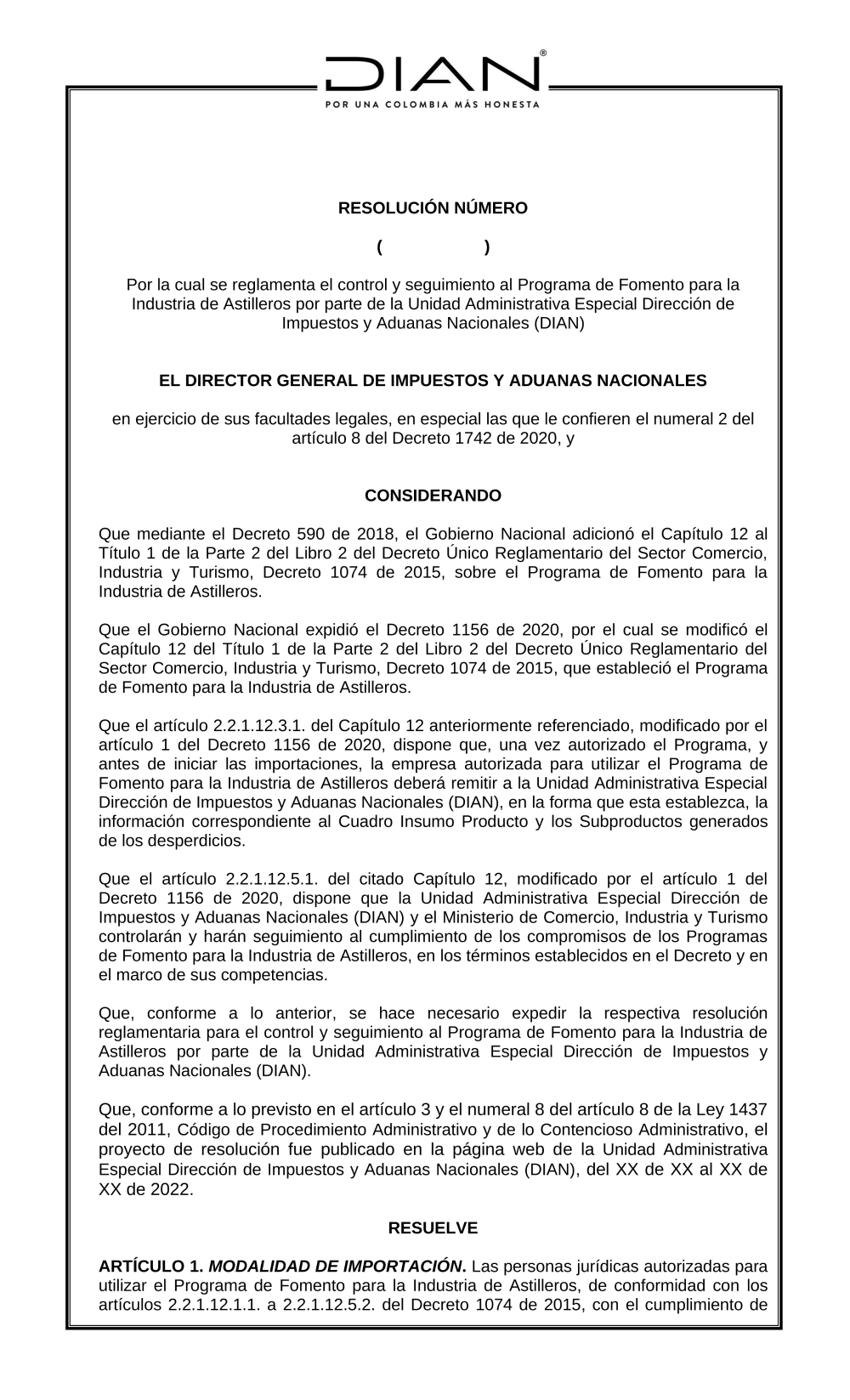 DIAN®
POR UNA COLOMBIA MÁS HONESTA

RESOLUCIÓN NÚMERO

( )

Por la cual se reglamenta el control y seguimiento al Programa de Fomento para la Industria de Astilleros por parte de la Unidad Administrativa Especial Dirección de Impuestos y Aduanas Nacionales (DIAN)

EL DIRECTOR GENERAL DE IMPUESTOS Y ADUANAS NACIONALES

en ejercicio de sus facultades legales, en especial las que le confieren el numeral 2 del artículo 8 del Decreto 1742 de 2020, y

CONSIDERANDO

Que mediante el Decreto 590 de 2018, el Gobierno Nacional adicionó el Capítulo 12 al Título 1 de la Parte 2 del Libro 2 del Decreto Único Reglamentario del Sector Comercio, Industria y Turismo, Decreto 1074 de 2015, sobre el Programa de Fomento para la Industria de Astilleros.

Que el Gobierno Nacional expidió el Decreto 1156 de 2020, por el cual se modificó el Capítulo 12 del Título 1 de la Parte 2 del Libro 2 del Decreto Único Reglamentario del Sector Comercio, Industria y Turismo, Decreto 1074 de 2015, que estableció el Programa de Fomento para la Industria de Astilleros.

Que el artículo 2.2.1.12.3.1. del Capítulo 12 anteriormente referenciado, modificado por el artículo 1 del Decreto 1156 de 2020, dispone que, una vez autorizado el Programa, y antes de iniciar las importaciones, la empresa autorizada para utilizar el Programa de Fomento para la Industria de Astilleros deberá remitir a la Unidad Administrativa Especial Dirección de Impuestos y Aduanas Nacionales (DIAN), en la forma que esta establezca, la información correspondiente al Cuadro Insumo Producto y los Subproductos generados de los desperdicios.

Que el artículo 2.2.1.12.5.1. del citado Capítulo 12, modificado por el artículo 1 del Decreto 1156 de 2020, dispone que la Unidad Administrativa Especial Dirección de Impuestos y Aduanas Nacionales (DIAN) y el Ministerio de Comercio, Industria y Turismo controlarán y harán seguimiento al cumplimiento de los compromisos de los Programas de Fomento para la Industria de Astilleros, en los términos establecidos en el Decreto y en el marco de sus competencias.

Que, conforme a lo anterior, se hace necesario expedir la respectiva resolución reglamentaria para el control y seguimiento al Programa de Fomento para la Industria de Astilleros por parte de la Unidad Administrativa Especial Dirección de Impuestos y Aduanas Nacionales (DIAN).

Que, conforme a lo previsto en el artículo 3 y el numeral 8 del artículo 8 de la Ley 1437 del 2011, Código de Procedimiento Administrativo y de lo Contencioso Administrativo, el proyecto de resolución fue publicado en la página web de la Unidad Administrativa Especial Dirección de Impuestos y Aduanas Nacionales (DIAN), del XX de XX al XX de XX de 2022.

RESUELVE

ARTÍCULO 1. MODALIDAD DE IMPORTACIÓN. Las personas jurídicas autorizadas para utilizar el Programa de Fomento para la Industria de Astilleros, de conformidad con los artículos 2.2.1.12.1.1. a 2.2.1.12.5.2. del Decreto 1074 de 2015, con el cumplimiento de